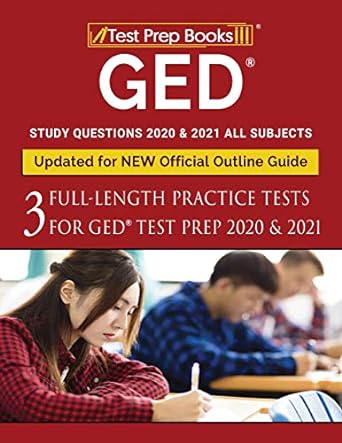 Test Prep Books®

GED®

STUDY QUESTIONS 2020 & 2021 ALL SUBJECTS

Updated for NEW Official Outline Guide

3 FULL-LENGTH PRACTICE TESTS FOR GED® TEST PREP 2020 & 2021